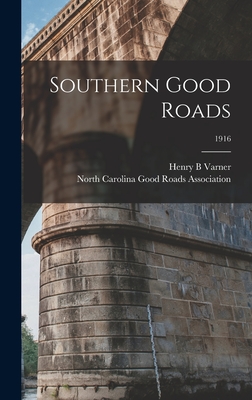 Southern Good Roads

1916

Henry B Varner
North Carolina Good Roads Association